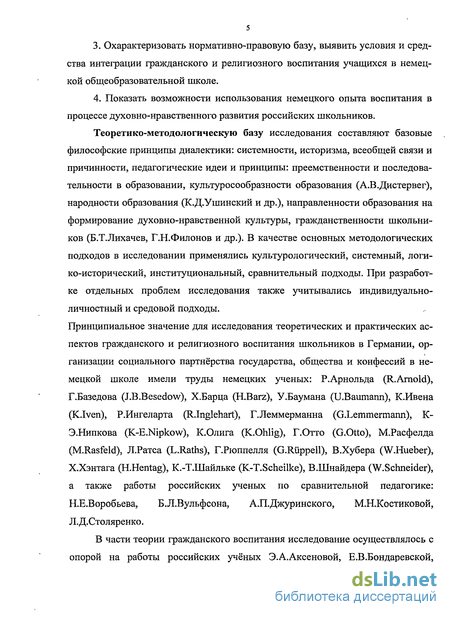 5

3. Охарактеризовать нормативно-правовую базу, выявить условия и средства интеграции гражданского и религиозного воспитания учащихся в немецкой общеобразовательной школе.

4. Показать возможности использования немецкого опыта воспитания в процессе духовно-нравственного развития российских школьников.

Теоретико-методологическую базу исследования составляют базовые философские принципы диалектики: системности, историзма, всеобщей связи и причинности, педагогические идеи и принципы: преемственности и последовательности в образовании, культуросообразности образования (А.В.Дистервег), народности образования (К.Д.Ушинский и др.), направленности образования на формирование духовно-нравственной культуры, гражданственности школьников (Б.Т.Лихачев, Г.Н.Филонов и др.). В качестве основных методологических подходов в исследовании применялись культурологический, системный, логико-исторический, институциональный, сравнительный подходы. При разработке отдельных проблем исследования также учитывались индивидуально-личностный и средовой подходы.

Принципиальное значение для исследования теоретических и практических аспектов гражданского и религиозного воспитания школьников в Германии, организации социального партнёрства государства, общества и конфессий в немецкой школе имели труды немецких ученых: Р.Арнольда (R.Arnold), Г.Базедова (J.B.Besedow), Х.Барца (H.Barz), У.Баумана (U.Baumann), К.Ивена (K.Iven), Р.Ингеларта (R.Inglehart), Г.Леммерманна (G.Lemmermann), К-Э.Нипкова (K-E.Nipkow), К.Олига (K.Ohlig), Г.Отто (G.Otto), М.Расфелда (M.Rasfeld), Л.Ратса (L.Raths), Г.Рюппелля (G.Rüppell), В.Хубера (W.Hueber), Х.Хэнтага (H.Hentag), К.-Т.Шайльке (K-T.Scheilke), В.Шнайдера (W.Schneider), а также работы российских ученых по сравнительной педагогике: Н.Е.Воробьева, Б.Л.Вульфсона, А.П.Джуринского, М.Н.Костиковой, Л.Д.Столяренко.

В части теории гражданского воспитания исследование осуществлялось с опорой на работы российских учёных Э.А.Аксеновой, Е.В.Бондаревской,

dsLib.net
библиотека диссертаций